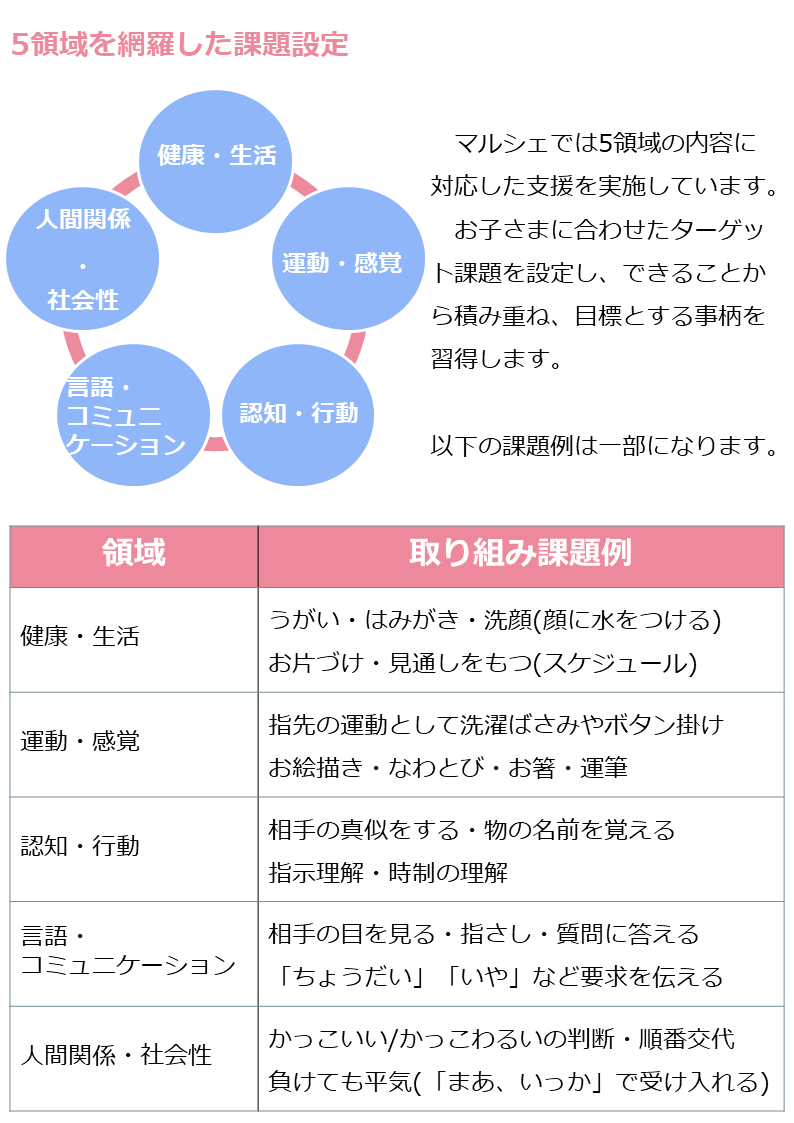 5領域を網羅した課題設定

健康・生活

運動・感覚

認知・行動

言語・コミュニケーション

人間関係・社会性

マルシェでは5領域の内容に対応した支援を実施しています。
お子さまに合わせたターゲット課題を設定し、できることから積み重ね、目標とする事柄を習得します。

以下の課題例は一部になります。

| 領域 | 取り組み課題例 |
|---|---|
| 健康・生活 | うがい・はみがき・洗顔(顔に水をつける) お片づけ・見通しをもつ(スケジュール) |
| 運動・感覚 | 指先の運動として洗濯ばさみやボタン掛け お絵描き・なわとび・お箸・運筆 |
| 認知・行動 | 相手の真似をする・物の名前を覚える 指示理解・時制の理解 |
| 言語・コミュニケーション | 相手の目を見る・指さし・質問に答える 「ちょうだい」「いや」など要求を伝える |
| 人間関係・社会性 | かっこいい/かっこわるいの判断・順番交代 負けても平気(「まあ、いっか」で受け入れる) |